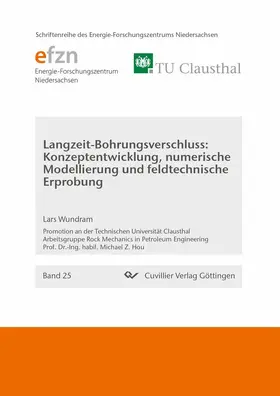 Schriftenreihe des Energie-Forschungszentrums Niedersachsen

efzn
Energie-Forschungszentrum Niedersachsen

TU Clausthal

Langzeit-Bohrungsverschluss: Konzeptentwicklung, numerische Modellierung und feldtechnische Erprobung

Lars Wundram

Promotion an der Technischen Universität Clausthal
Arbeitsgruppe Rock Mechanics in Petroleum Engineering
Prof. Dr.-Ing. habil. Michael Z. Hou

Band 25

Cuvillier Verlag Göttingen